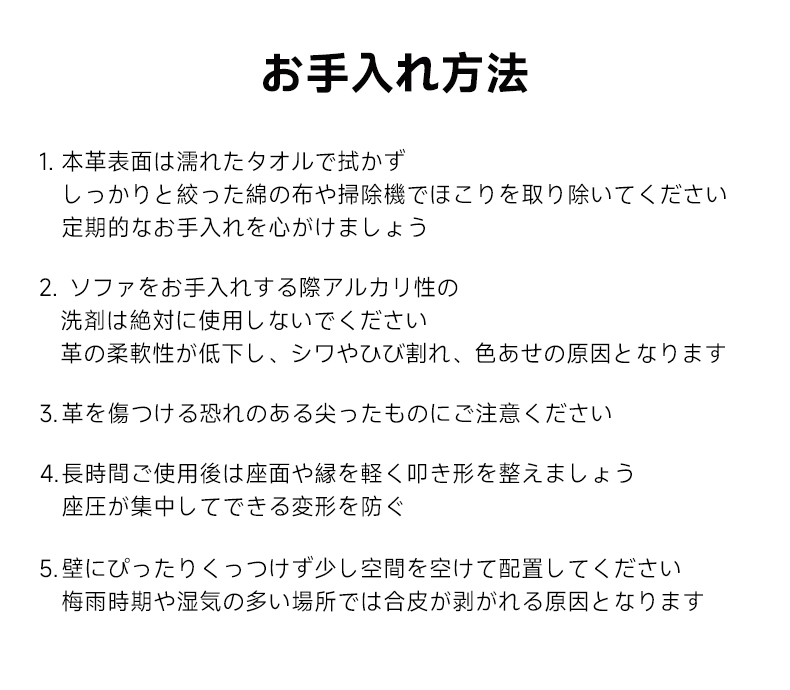 お手入れ方法

1. 本革表面は濡れたタオルで拭かず
しっかりと絞った綿の布や掃除機でほこりを取り除いてください
定期的なお手入れを心がけましょう

2. ソファをお手入れする際アルカリ性の
洗剤は絶対に使用しないでください
革の柔軟性が低下し、シワやひび割れ、色あせの原因となります

3. 革を傷つける恐れのある尖ったものにご注意ください

4. 長時間ご使用後は座面や縁を軽く叩き形を整えましょう
座圧が集中してできる変形を防ぐ

5. 壁にぴったりくっつけず少し空間を空けて配置してください
梅雨時期や湿気の多い場所では合皮が剥がれる原因となります